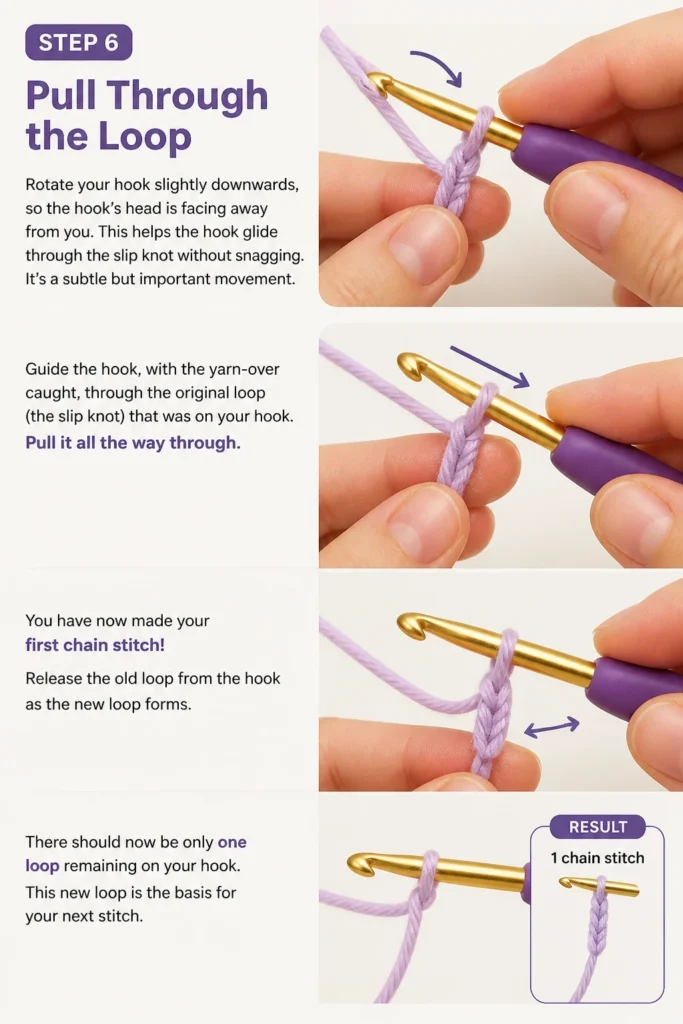 STEP 6

Pull Through the Loop

Rotate your hook slightly downwards, so the hook's head is facing away from you. This helps the hook glide through the slip knot without snagging. It's a subtle but important movement.

Guide the hook, with the yarn-over caught, through the original loop (the slip knot) that was on your hook. Pull it all the way through.

You have now made your first chain stitch!

Release the old loop from the hook as the new loop forms.

There should now be only one loop remaining on your hook. This new loop is the basis for your next stitch.

RESULT

1 chain stitch